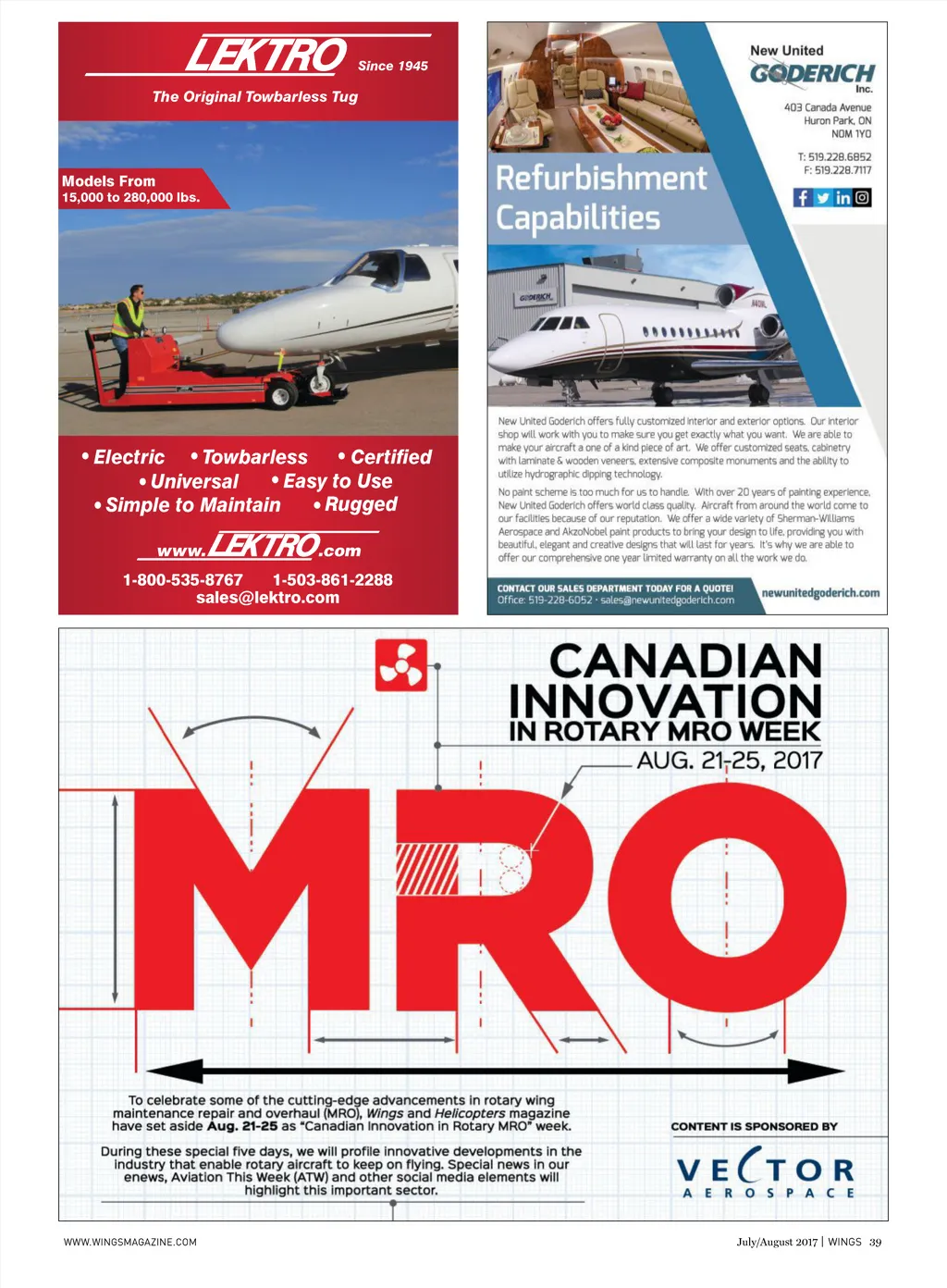 LEKTRO Since 1945
The Original Towbarless Tug

Models From 15,000 to 280,000 lbs.

• Electric • Towbarless • Certified
• Universal • Easy to Use
• Simple to Maintain • Rugged

www.LEKTRO.com
1-800-535-8767 1-503-861-2288
sales@lektro.com

New United GODERICH Inc.
403 Canada Avenue
Huron Park, ON
N0M 1Y0

T: 519.228.6852
F: 519.228.7117

Refurbishment Capabilities

GODERICH

New United Goderich offers fully customized interior and exterior options. Our interior shop will work with you to make sure you get exactly what you want. We are able to make your aircraft a one of a kind piece of art. We offer customized seats, cabinetry with laminate & wooden veneers, extensive composite monuments and the ability to utilize hydrographic dipping technology.

No paint scheme is too much for us to handle. With over 20 years of painting experience, New United Goderich offers world class quality. Aircraft from around the world come to our facilities because of our reputation. We offer a wide variety of Sherman-Williams Aerospace and AkzoNobel paint products to bring your design to life, providing you with beautiful, elegant and creative designs that will last for years. It's why we are able to offer our comprehensive one year limited warranty on all the work we do.

CONTACT OUR SALES DEPARTMENT TODAY FOR A QUOTE!
Office: 519-228-6052 · sales@newunitedgoderich.com
newunitedgoderich.com

CANADIAN INNOVATION IN ROTARY MRO WEEK
AUG. 21-25, 2017

MRO

To celebrate some of the cutting-edge advancements in rotary wing maintenance repair and overhaul (MRO), Wings and Helicopters magazine have set aside Aug. 21-25 as "Canadian Innovation in Rotary MRO" week.

During these special five days, we will profile innovative developments in the industry that enable rotary aircraft to keep on flying. Special news in our enews, Aviation This Week (ATW) and other social media elements will highlight this important sector.

CONTENT IS SPONSORED BY
VECTOR AEROSPACE

WWW.WINGSMAGAZINE.COM
July/August 2017 | WINGS 39